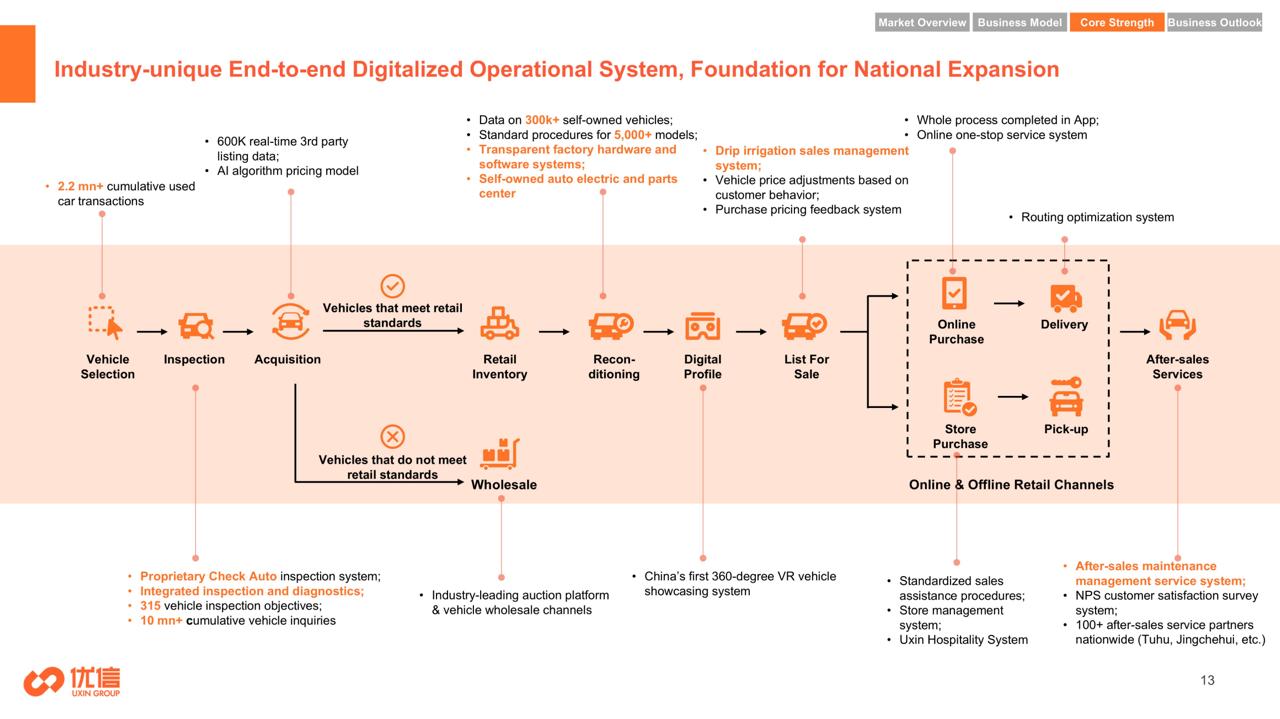 Market Overview Business Model Core Strength Business Outlook

Industry-unique End-to-end Digitalized Operational System, Foundation for National Expansion

• 2.2 mn+ cumulative used car transactions

• 600K real-time 3rd party listing data;
• AI algorithm pricing model

• Data on 300k+ self-owned vehicles;
• Standard procedures for 5,000+ models;
• Transparent factory hardware and software systems;
• Self-owned auto electric and parts center

• Drip irrigation sales management system;
• Vehicle price adjustments based on customer behavior;
• Purchase pricing feedback system

• Whole process completed in App;
• Online one-stop service system

• Routing optimization system

Vehicle Selection

Inspection

Acquisition

Vehicles that meet retail standards

Retail Inventory

Recon-ditioning

Digital Profile

List For Sale

Online Purchase

Delivery

Store Purchase

Pick-up

After-sales Services

Vehicles that do not meet retail standards

Wholesale

Online & Offline Retail Channels

• Proprietary Check Auto inspection system;
• Integrated inspection and diagnostics;
• 315 vehicle inspection objectives;
• 10 mn+ cumulative vehicle inquiries

• Industry-leading auction platform & vehicle wholesale channels

• China's first 360-degree VR vehicle showcasing system

• Standardized sales assistance procedures;
• Store management system;
• Uxin Hospitality System

• After-sales maintenance management service system;
• NPS customer satisfaction survey system;
• 100+ after-sales service partners nationwide (Tuhu, Jingchehui, etc.)

优信 UXIN GROUP

13